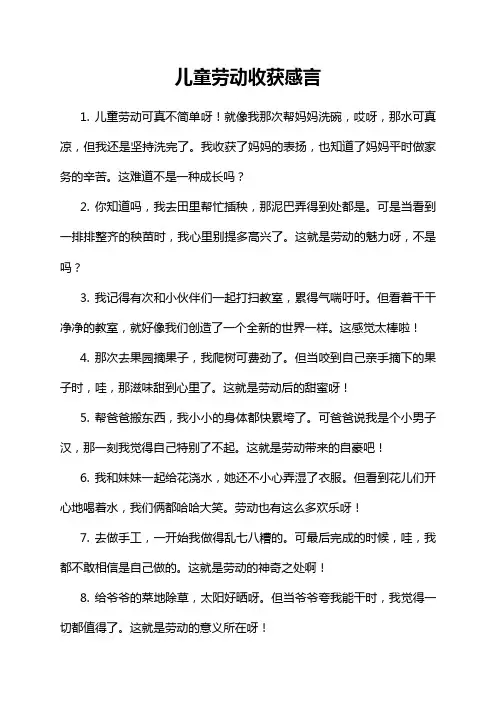 儿童劳动收获感言

1. 儿童劳动可真不简单呀！就像我那次帮妈妈洗碗，哎呀，那水可真凉，但我还是坚持洗完了。我收获了妈妈的表扬，也知道了妈妈平时做家务的辛苦。这难道不是一种成长吗？

2. 你知道吗，我去田里帮忙插秧，那泥巴弄得到处都是。可是当看到一排排整齐的秧苗时，我心里别提多高兴了。这就是劳动的魅力呀，不是吗？

3. 我记得有次和小伙伴们一起打扫教室，累得气喘吁吁。但看着干干净净的教室，就好像我们创造了一个全新的世界一样。这感觉太棒啦！

4. 那次去果园摘果子，我爬树可费劲了。但当咬到自己亲手摘下的果子时，哇，那滋味甜到心里了。这就是劳动后的甜蜜呀！

5. 帮爸爸搬东西，我小小的身体都快累垮了。可爸爸说我是个小男子汉，那一刻我觉得自己特别了不起。这就是劳动带来的自豪吧！

6. 我和妹妹一起给花浇水，她还不小心弄湿了衣服。但看到花儿们开心地喝着水，我们俩都哈哈大笑。劳动也有这么多欢乐呀！

7. 去做手工，一开始我做得乱七八糟的。可最后完成的时候，哇，我都不敢相信是自己做的。这就是劳动的神奇之处啊！

8. 给爷爷的菜地除草，太阳好晒呀。但当爷爷夸我能干时，我觉得一切都值得了。这就是劳动的意义所在呀！